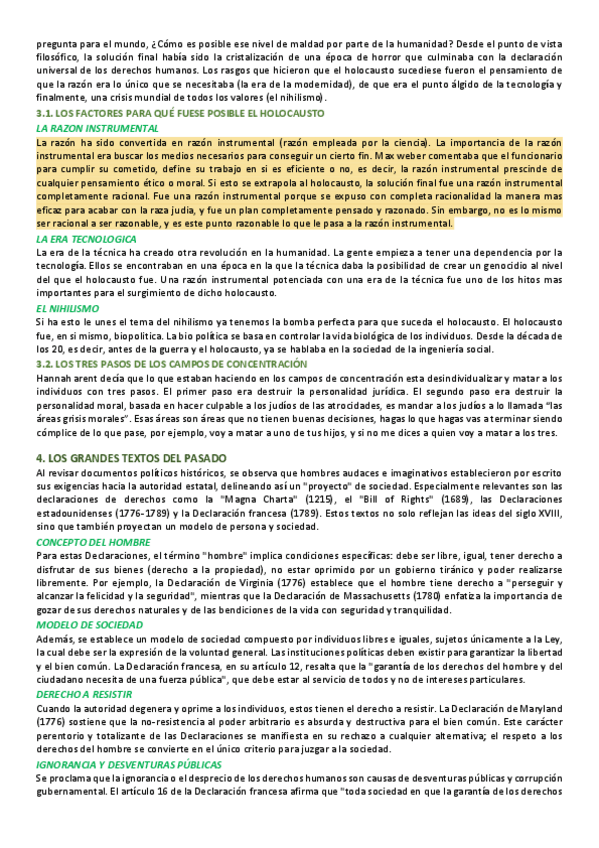 pregunta para el mundo, ¿Cómo es posible ese nivel de maldad por parte de la humanidad? Desde el punto de vista filosófico, la solución final había sido la cristalización de una época de horror que culminaba con la declaración universal de los derechos humanos. Los rasgos que hicieron que el holocausto sucediese fueron el pensamiento de que la razón era lo único que se necesitaba (la era de la modernidad), de que era el punto álgido de la tecnología y finalmente, una crisis mundial de todos los valores (el nihilismo).

3.1. LOS FACTORES PARA QUÉ FUESE POSIBLE EL HOLOCAUSTO

LA RAZON INSTRUMENTAL

La razón ha sido convertida en razón instrumental (razón empleada por la ciencia). La importancia de la razón instrumental era buscar los medios necesarios para conseguir un cierto fin. Max weber comentaba que el funcionario para cumplir su cometido, define su trabajo en si es eficiente o no, es decir, la razón instrumental prescinde de cualquier pensamiento ético o moral. Si esto se extrapola al holocausto, la solución final fue una razón instrumental completamente racional. Fue una razón instrumental porque se expuso con completa racionalidad la manera mas eficaz para acabar con la raza judía, y fue un plan completamente pensado y razonado. Sin embargo, no es lo mismo ser racional a ser razonable, y es este punto razonable lo que le pasa a la razón instrumental.

LA ERA TECNOLOGICA

La era de la técnica ha creado otra revolución en la humanidad. La gente empieza a tener una dependencia por la tecnología. Ellos se encontraban en una época en la que la técnica daba la posibilidad de crear un genocidio al nivel del que el holocausto fue. Una razón instrumental potenciada con una era de la técnica fue uno de los hitos mas importantes para el surgimiento de dicho holocausto.

EL NIHILISMO

Si ha esto le unes el tema del nihilismo ya tenemos la bomba perfecta para que suceda el holocausto. El holocausto fue, en si mismo, biopolitica. La bio política se basa en controlar la vida biológica de los individuos. Desde la década de los 20, es decir, antes de la guerra y el holocausto, ya se hablaba en la sociedad de la ingeniería social.

3.2. LOS TRES PASOS DE LOS CAMPOS DE CONCENTRACIÓN

Hannah arent decía que lo que estaban haciendo en los campos de concentración esta desindividualizar y matar a los individuos con tres pasos. El primer paso era destruir la personalidad jurídica. El segundo paso era destruir la personalidad moral, basada en hacer culpable a los judíos de las atrocidades, es mandar a los judíos a lo llamada "las áreas grisis morales". Esas áreas son áreas que no tienen buenas decisiones, hagas lo que hagas vas a terminar siendo cómplice de lo que pase, por ejemplo, voy a matar a uno de tus hijos, y si no me dices a quien voy a matar a los tres.

4. LOS GRANDES TEXTOS DEL PASADO

Al revisar documentos políticos históricos, se observa que hombres audaces e imaginativos establecieron por escrito sus exigencias hacia la autoridad estatal, delineando así un "proyecto" de sociedad. Especialmente relevantes son las declaraciones de derechos como la "Magna Charta" (1215), el "Bill of Rights" (1689), las Declaraciones estadounidenses (1776-1789) y la Declaración francesa (1789). Estos textos no solo reflejan las ideas del siglo XVIII, sino que también proyectan un modelo de persona y sociedad.

CONCEPTO DEL HOMBRE

Para estas Declaraciones, el término "hombre" implica condiciones específicas: debe ser libre, igual, tener derecho a disfrutar de sus bienes (derecho a la propiedad), no estar oprimido por un gobierno tiránico y poder realizarse libremente. Por ejemplo, la Declaración de Virginia (1776) establece que el hombre tiene derecho a "perseguir y alcanzar la felicidad y la seguridad", mientras que la Declaración de Massachusetts (1780) enfatiza la importancia de gozar de sus derechos naturales y de las bendiciones de la vida con seguridad y tranquilidad.

MODELO DE SOCIEDAD

Además, se establece un modelo de sociedad compuesto por individuos libres e iguales, sujetos únicamente a la Ley, la cual debe ser la expresión de la voluntad general. Las instituciones políticas deben existir para garantizar la libertad y el bien común. La Declaración francesa, en su artículo 12, resalta que la "garantía de los derechos del hombre y del ciudadano necesita de una fuerza pública", que debe estar al servicio de todos y no de intereses particulares.

DERECHO A RESISTIR

Cuando la autoridad degenera y oprime a los individuos, estos tienen el derecho a resistir. La Declaración de Maryland (1776) sostiene que la no-resistencia al poder arbitrario es absurda y destructiva para el bien común. Este carácter perentorio y totalizante de las Declaraciones se manifiesta en su rechazo a cualquier alternativa; el respeto a los derechos del hombre se convierte en el único criterio para juzgar a la sociedad.

IGNORANCIA Y DESVENTURAS PÚBLICAS

Se proclama que la ignorancia o el desprecio de los derechos humanos son causas de desventuras públicas y corrupción gubernamental. El artículo 16 de la Declaración francesa afirma que "toda sociedad en que la garantía de los derechos